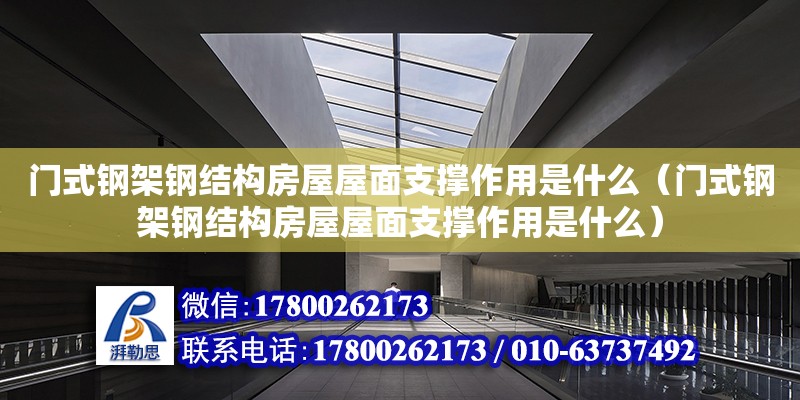 门式钢架钢结构房屋屋面支撑作用是什么（门式钢架钢结构房屋屋面支撑作用是什么）

湃勒思

微信：17800262173

联系电话：17800262173 / 010-63737492